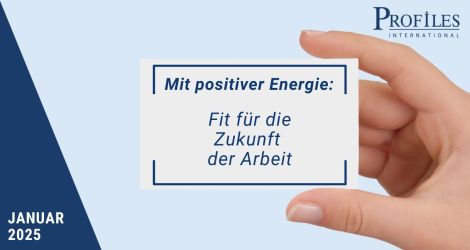 PROFILES
INTERNATIONAL

Mit positiver Energie:

Fit für die Zukunft der Arbeit

JANUAR
2025